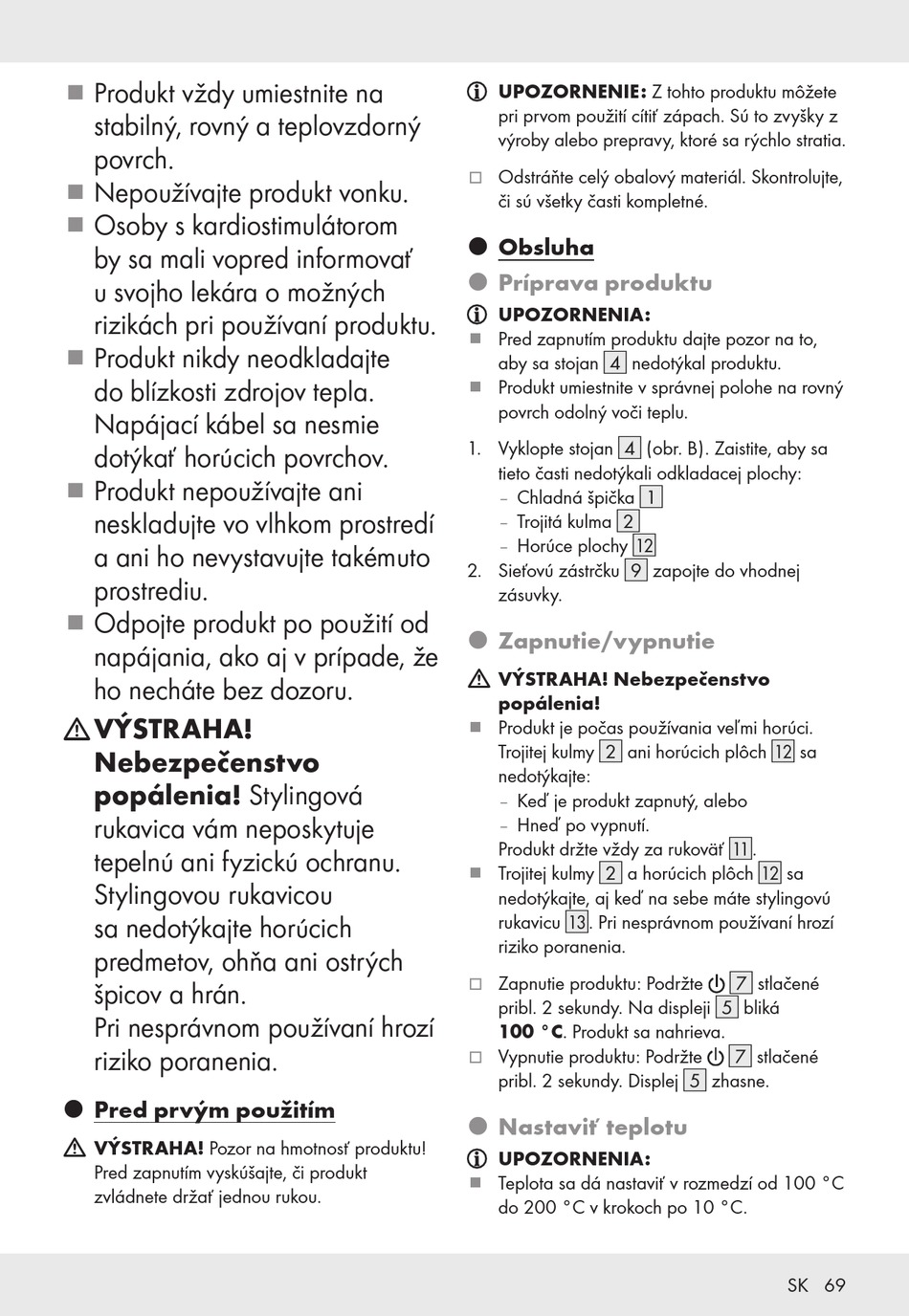 ■ Produkt vždy umiestnite na stabilný, rovný a teplovzdorný povrch.
■ Nepoužívajte produkt vonku.
■ Osoby s kardiostimulátorom by sa mali vopred informovať u svojho lekára o možných rizikách pri používaní produktu.
■ Produkt nikdy neodkladajte do blízkosti zdrojov tepla. Napájací kábel sa nesmie dotýkať horúcich povrchov.
■ Produkt nepoužívajte ani neskladujte vo vlhkom prostredí a ani ho nevystavujte takémuto prostrediu.
■ Odpojte produkt po použití od napájania, ako aj v prípade, že ho necháte bez dozoru.

⚠ VÝSTRAHA! Nebezpečenstvo popálenia! Stylingová rukavica vám neposkytuje tepelnú ani fyzickú ochranu. Stylingovou rukavicou sa nedotýkajte horúcich predmetov, ohňa ani ostrých špicov a hrán. Pri nesprávnom používaní hrozí riziko poranenia.

● Pred prvým použitím

⚠ VÝSTRAHA! Pozor na hmotnosť produktu! Pred zapnutím vyskúšajte, či produkt zvládnete držať jednou rukou.

ⓘ UPOZORNENIE: Z tohto produktu môžete pri prvom použití cítiť zápach. Sú to zvyšky z výroby alebo prepravy, ktoré sa rýchlo stratia.

□ Odstráňte celý obalový materiál. Skontrolujte, či sú všetky časti kompletné.

● Obsluha

● Príprava produktu

ⓘ UPOZORNENIA:
■ Pred zapnutím produktu dajte pozor na to, aby sa stojan 4 nedotýkal produktu.
■ Produkt umiestnite v správnej polohe na rovný povrch odolný voči teplu.

1. Vyklopte stojan 4 (obr. B). Zaistite, aby sa tieto časti nedotýkali odkladacej plochy:
– Chladná špička 1
– Trojitá kulma 2
– Horúce plochy 12
2. Sieťovú zástrčku 9 zapojte do vhodnej zásuvky.

● Zapnutie/vypnutie

⚠ VÝSTRAHA! Nebezpečenstvo popálenia!
■ Produkt je počas používania veľmi horúci. Trojitej kulmy 2 ani horúcich plôch 12 sa nedotýkajte:
– Keď je produkt zapnutý, alebo
– Hneď po vypnutí.
Produkt držte vždy za rukoväť 11.
■ Trojitej kulmy 2 a horúcich plôch 12 sa nedotýkajte, aj keď na sebe máte stylingovú rukavicu 13. Pri nesprávnom používaní hrozí riziko poranenia.

□ Zapnutie produktu: Podržte ⏻ 7 stlačené pribl. 2 sekundy. Na displeji 5 bliká 100 °C. Produkt sa nahrieva.
□ Vypnutie produktu: Podržte ⏻ 7 stlačené pribl. 2 sekundy. Displej 5 zhasne.

● Nastaviť teplotu

ⓘ UPOZORNENIA:
■ Teplota sa dá nastaviť v rozmedzí od 100 °C do 200 °C v krokoch po 10 °C.

SK 69